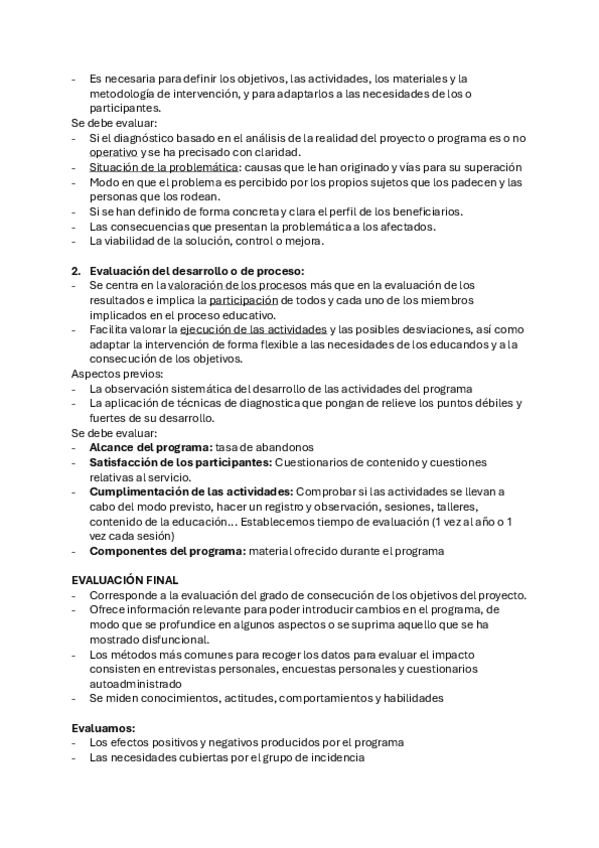 - Es necesaria para definir los objetivos, las actividades, los materiales y la metodología de intervención, y para adaptarlos a las necesidades de los o participantes.
Se debe evaluar:
- Si el diagnóstico basado en el análisis de la realidad del proyecto o programa es o no operativo y se ha precisado con claridad.
- Situación de la problemática: causas que le han originado y vías para su superación
- Modo en que el problema es percibido por los propios sujetos que los padecen y las personas que los rodean.
- Si se han definido de forma concreta y clara el perfil de los beneficiarios.
- Las consecuencias que presentan la problemática a los afectados.
- La viabilidad de la solución, control o mejora.

2. Evaluación del desarrollo o de proceso:
- Se centra en la valoración de los procesos más que en la evaluación de los resultados e implica la participación de todos y cada uno de los miembros implicados en el proceso educativo.
- Facilita valorar la ejecución de las actividades y las posibles desviaciones, así como adaptar la intervención de forma flexible a las necesidades de los educandos y a la consecución de los objetivos.
Aspectos previos:
- La observación sistemática del desarrollo de las actividades del programa
- La aplicación de técnicas de diagnostica que pongan de relieve los puntos débiles y fuertes de su desarrollo.
Se debe evaluar:
- Alcance del programa: tasa de abandonos
- Satisfacción de los participantes: Cuestionarios de contenido y cuestiones relativas al servicio.
- Cumplimentación de las actividades: Comprobar si las actividades se llevan a cabo del modo previsto, hacer un registro y observación, sesiones, talleres, contenido de la educación… Establecemos tiempo de evaluación (1 vez al año o 1 vez cada sesión)
- Componentes del programa: material ofrecido durante el programa

EVALUACIÓN FINAL
- Corresponde a la evaluación del grado de consecución de los objetivos del proyecto.
- Ofrece información relevante para poder introducir cambios en el programa, de modo que se profundice en algunos aspectos o se suprima aquello que se ha mostrado disfuncional.
- Los métodos más comunes para recoger los datos para evaluar el impacto consisten en entrevistas personales, encuestas personales y cuestionarios autoadministrado
- Se miden conocimientos, actitudes, comportamientos y habilidades

Evaluamos:
- Los efectos positivos y negativos producidos por el programa
- Las necesidades cubiertas por el grupo de incidencia